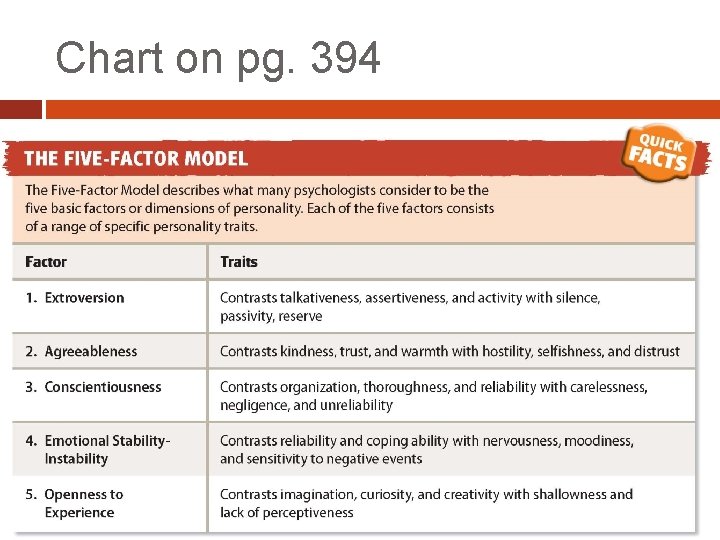 Chart on pg. 394

THE FIVE-FACTOR MODEL

QUICK FACTS

The Five-Factor Model describes what many psychologists consider to be the five basic factors or dimensions of personality. Each of the five factors consists of a range of specific personality traits.

| Factor | Traits |
|---|---|
| 1. Extroversion | Contrasts talkativeness, assertiveness, and activity with silence, passivity, reserve |
| 2. Agreeableness | Contrasts kindness, trust, and warmth with hostility, selfishness, and distrust |
| 3. Conscientiousness | Contrasts organization, thoroughness, and reliability with carelessness, negligence, and unreliability |
| 4. Emotional Stability-Instability | Contrasts reliability and coping ability with nervousness, moodiness, and sensitivity to negative events |
| 5. Openness to Experience | Contrasts imagination, curiosity, and creativity with shallowness and lack of perceptiveness |